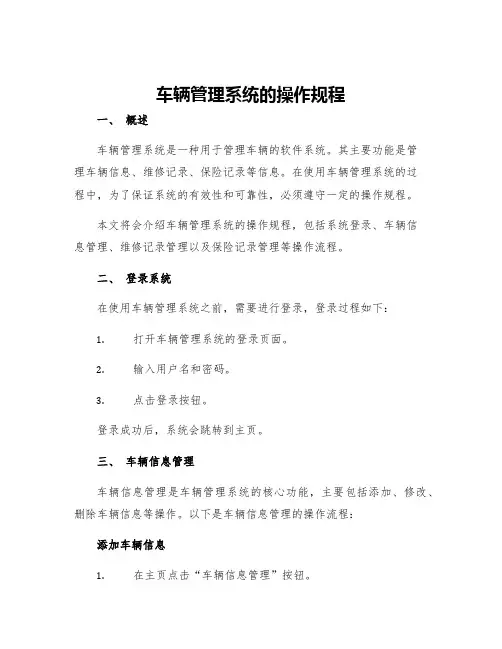 车辆管理系统的操作规程

一、 概述

车辆管理系统是一种用于管理车辆的软件系统。其主要功能是管理车辆信息、维修记录、保险记录等信息。在使用车辆管理系统的过程中，为了保证系统的有效性和可靠性，必须遵守一定的操作规程。

本文将会介绍车辆管理系统的操作规程，包括系统登录、车辆信息管理、维修记录管理以及保险记录管理等操作流程。

二、 登录系统

在使用车辆管理系统之前，需要进行登录，登录过程如下：

1. 打开车辆管理系统的登录页面。

2. 输入用户名和密码。

3. 点击登录按钮。

登录成功后，系统会跳转到主页。

三、 车辆信息管理

车辆信息管理是车辆管理系统的核心功能，主要包括添加、修改、删除车辆信息等操作。以下是车辆信息管理的操作流程：

添加车辆信息

1. 在主页点击“车辆信息管理”按钮。